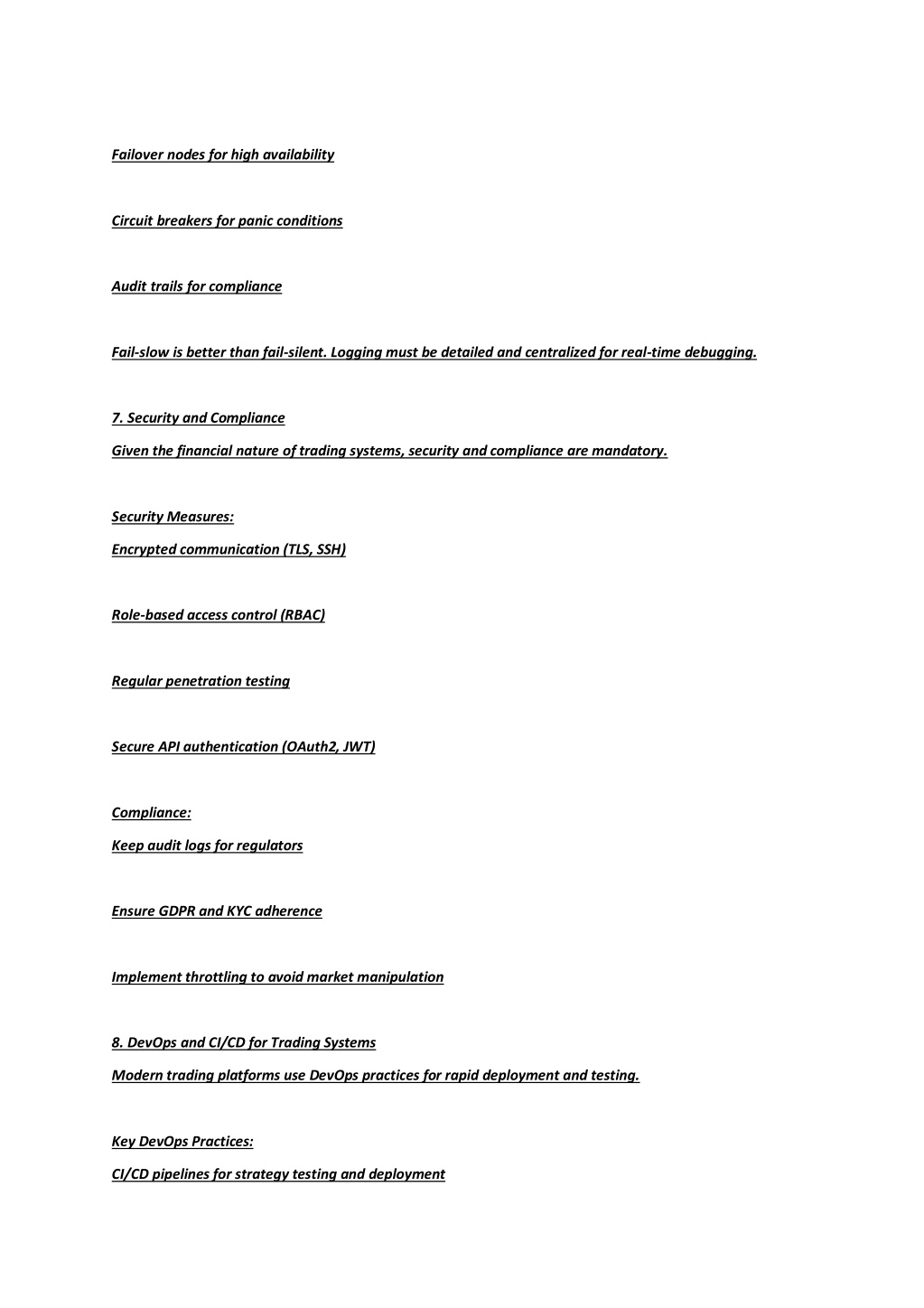 Failover nodes for high availability

Circuit breakers for panic conditions

Audit trails for compliance

Fail-slow is better than fail-silent. Logging must be detailed and centralized for real-time debugging.

7. Security and Compliance

Given the financial nature of trading systems, security and compliance are mandatory.

Security Measures:

Encrypted communication (TLS, SSH)

Role-based access control (RBAC)

Regular penetration testing

Secure API authentication (OAuth2, JWT)

Compliance:

Keep audit logs for regulators

Ensure GDPR and KYC adherence

Implement throttling to avoid market manipulation

8. DevOps and CI/CD for Trading Systems

Modern trading platforms use DevOps practices for rapid deployment and testing.

Key DevOps Practices:

CI/CD pipelines for strategy testing and deployment